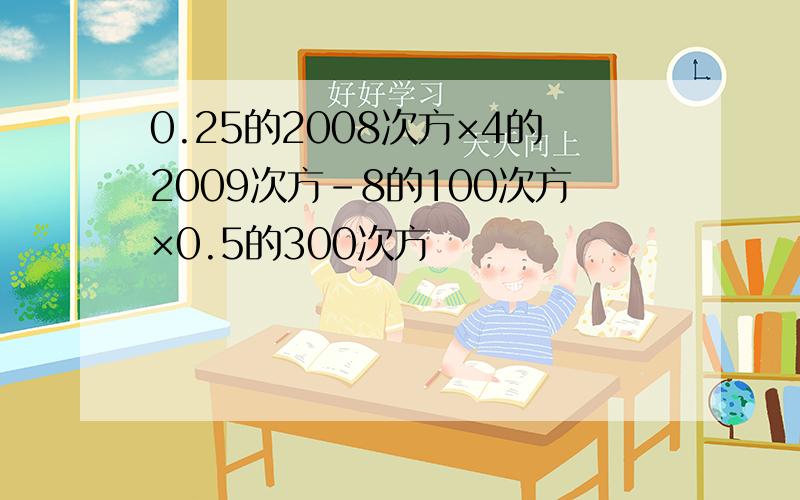 好好学习
天天向上

0.25的2008次方×4的2009次方-8的100次方×0.5的300次方